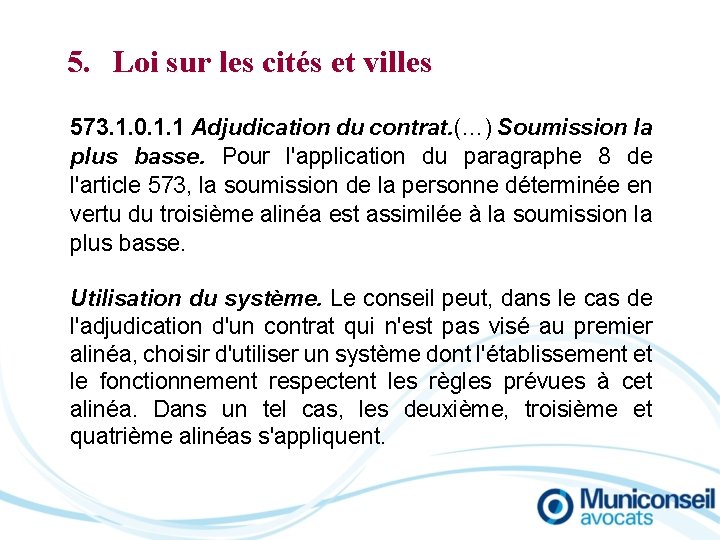 5. Loi sur les cités et villes

573.1.0.1.1 Adjudication du contrat.(…) Soumission la plus basse. Pour l'application du paragraphe 8 de l'article 573, la soumission de la personne déterminée en vertu du troisième alinéa est assimilée à la soumission la plus basse.

Utilisation du système. Le conseil peut, dans le cas de l'adjudication d'un contrat qui n'est pas visé au premier alinéa, choisir d'utiliser un système dont l'établissement et le fonctionnement respectent les règles prévues à cet alinéa. Dans un tel cas, les deuxième, troisième et quatrième alinéas s'appliquent.

Municonseil avocats